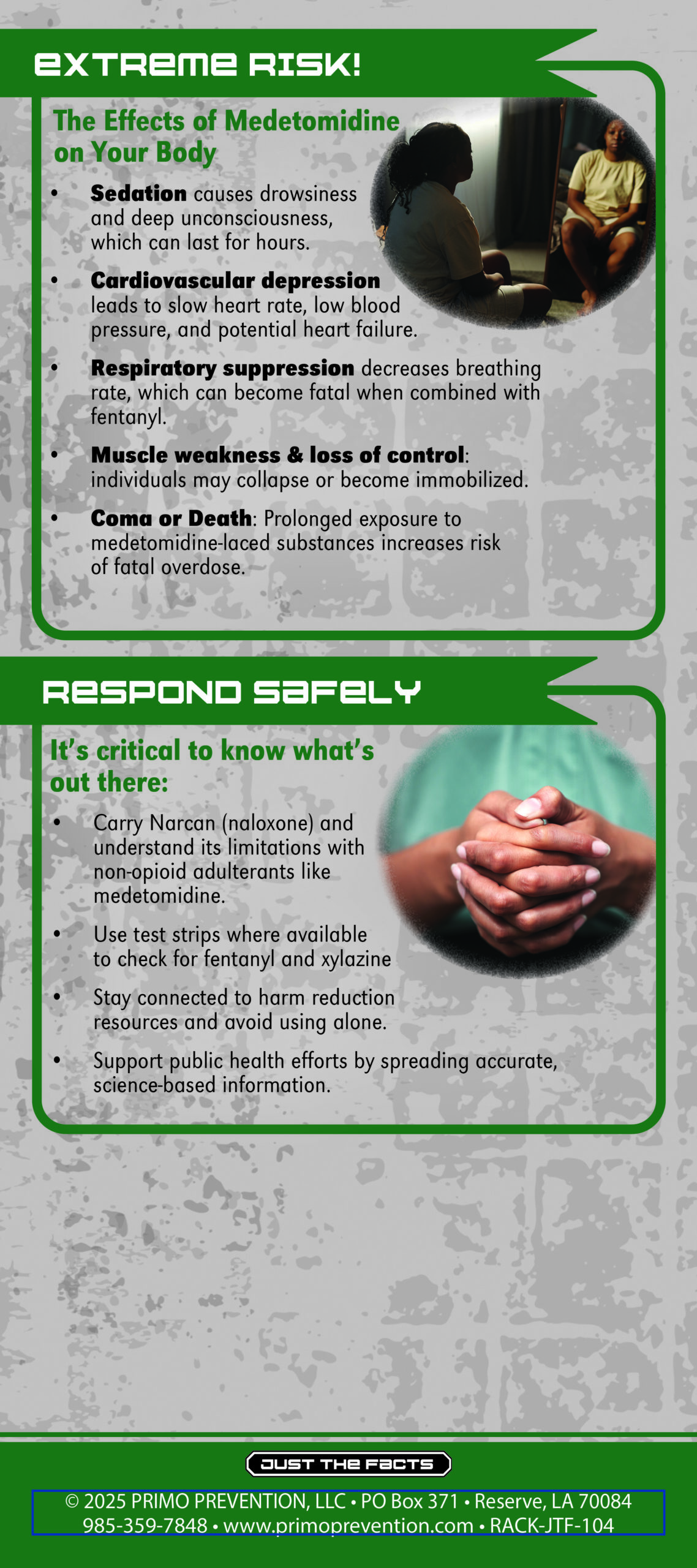 EXTREME RISK!

The Effects of Medetomidine on Your Body

• Sedation causes drowsiness and deep unconsciousness, which can last for hours.

• Cardiovascular depression leads to slow heart rate, low blood pressure, and potential heart failure.

• Respiratory suppression decreases breathing rate, which can become fatal when combined with fentanyl.

• Muscle weakness & loss of control: individuals may collapse or become immobilized.

• Coma or Death: Prolonged exposure to medetomidine-laced substances increases risk of fatal overdose.

RESPOND SAFELY

It's critical to know what's out there:

• Carry Narcan (naloxone) and understand its limitations with non-opioid adulterants like medetomidine.

• Use test strips where available to check for fentanyl and xylazine

• Stay connected to harm reduction resources and avoid using alone.

• Support public health efforts by spreading accurate, science-based information.

JUST THE FACTS

© 2025 PRIMO PREVENTION, LLC • PO Box 371 • Reserve, LA 70084
985-359-7848 • www.primoprevention.com • RACK-JTF-104